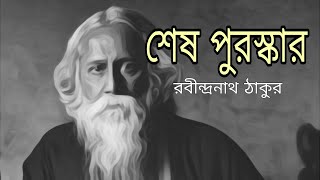 শেষ পুরস্কার

রবীন্দ্রনাথ ঠাকুর